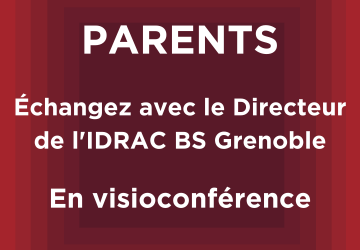 PARENTS

Échangez avec le Directeur de l'IDRAC BS Grenoble

En visioconférence